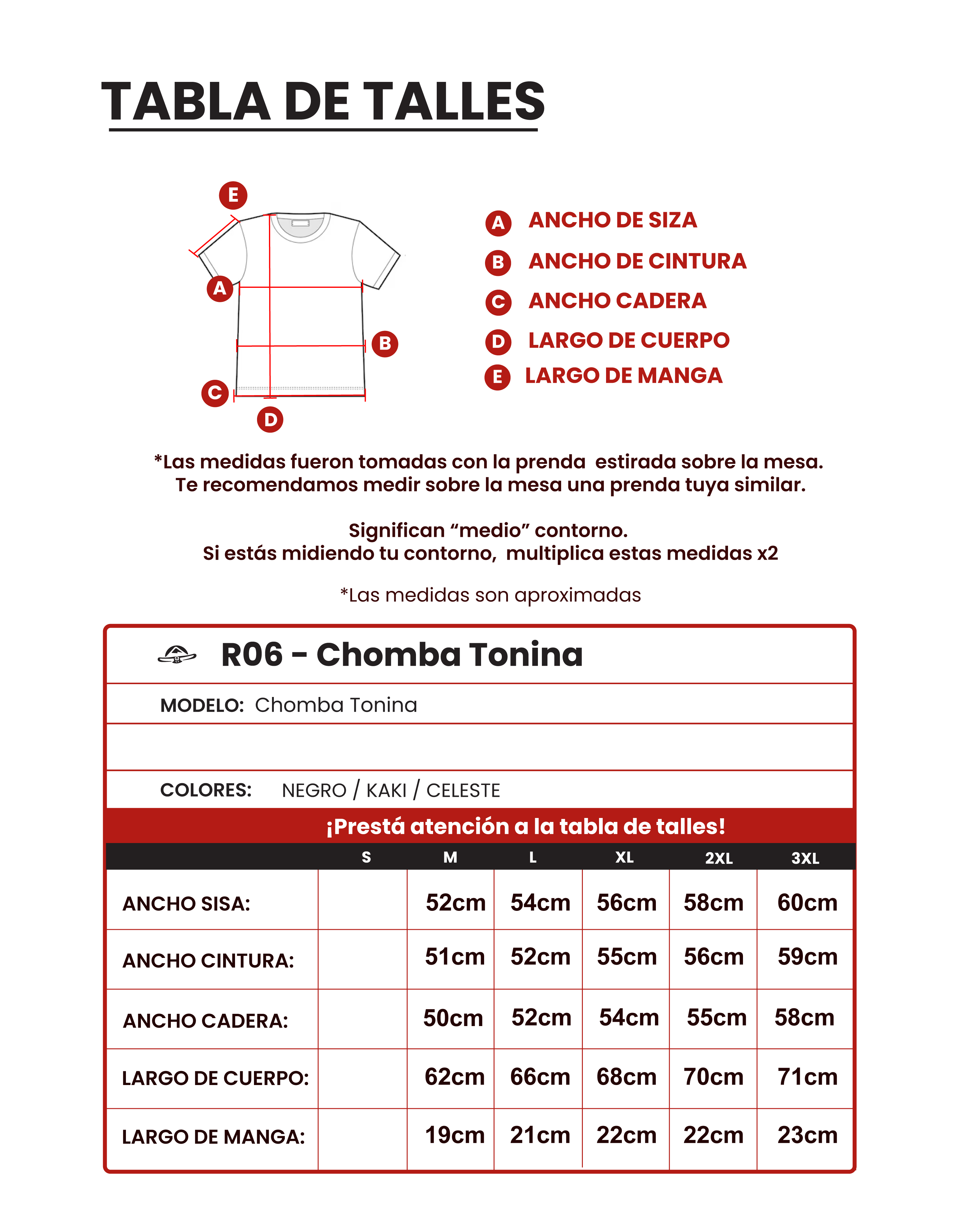 TABLA DE TALLES

E
A
B
C
D

A ANCHO DE SIZA
B ANCHO DE CINTURA
C ANCHO CADERA
D LARGO DE CUERPO
E LARGO DE MANGA

*Las medidas fueron tomadas con la prenda estirada sobre la mesa. Te recomendamos medir sobre la mesa una prenda tuya similar.

Significan “medio” contorno.
Si estás midiendo tu contorno, multiplica estas medidas x2

*Las medidas son aproximadas

R06 - Chomba Tonina

MODELO: Chomba Tonina

COLORES: NEGRO / KAKI / CELESTE

¡Prestá atención a la tabla de talles!

| | S | M | L | XL | 2XL | 3XL |
|---|---|---|---|---|---|---|
| ANCHO SISA: | | 52cm | 54cm | 56cm | 58cm | 60cm |
| ANCHO CINTURA: | | 51cm | 52cm | 55cm | 56cm | 59cm |
| ANCHO CADERA: | | 50cm | 52cm | 54cm | 55cm | 58cm |
| LARGO DE CUERPO: | | 62cm | 66cm | 68cm | 70cm | 71cm |
| LARGO DE MANGA: | | 19cm | 21cm | 22cm | 22cm | 23cm |